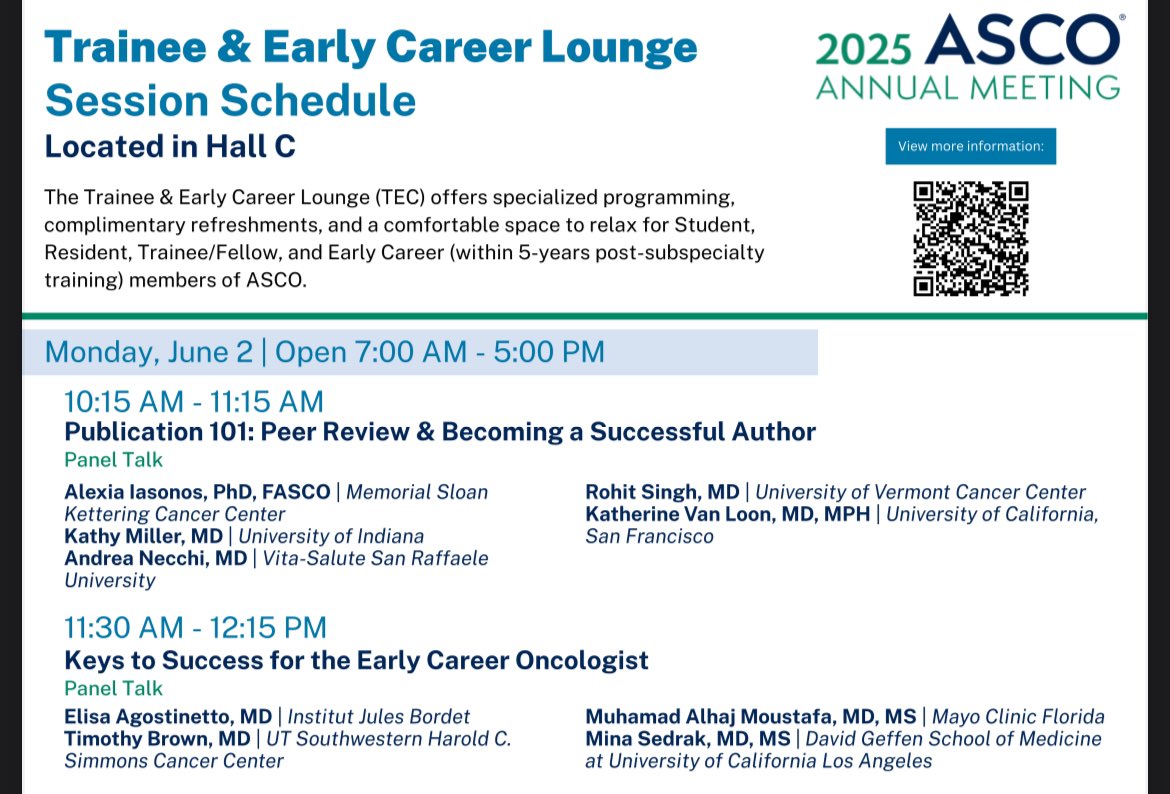 Trainee & Early Career Lounge Session Schedule
Located in Hall C

2025 ASCO® ANNUAL MEETING

View more information:

The Trainee & Early Career Lounge (TEC) offers specialized programming, complimentary refreshments, and a comfortable space to relax for Student, Resident, Trainee/Fellow, and Early Career (within 5-years post-subspecialty training) members of ASCO.

Monday, June 2 | Open 7:00 AM - 5:00 PM

10:15 AM - 11:15 AM
Publication 101: Peer Review & Becoming a Successful Author
Panel Talk

Alexia Iasonos, PhD, FASCO | Memorial Sloan Kettering Cancer Center
Kathy Miller, MD | University of Indiana
Andrea Necchi, MD | Vita-Salute San Raffaele University

Rohit Singh, MD | University of Vermont Cancer Center
Katherine Van Loon, MD, MPH | University of California, San Francisco

11:30 AM - 12:15 PM
Keys to Success for the Early Career Oncologist
Panel Talk

Elisa Agostinetto, MD | Institut Jules Bordet
Timothy Brown, MD | UT Southwestern Harold C. Simmons Cancer Center

Muhamad Alhaj Moustafa, MD, MS | Mayo Clinic Florida
Mina Sedrak, MD, MS | David Geffen School of Medicine at University of California Los Angeles